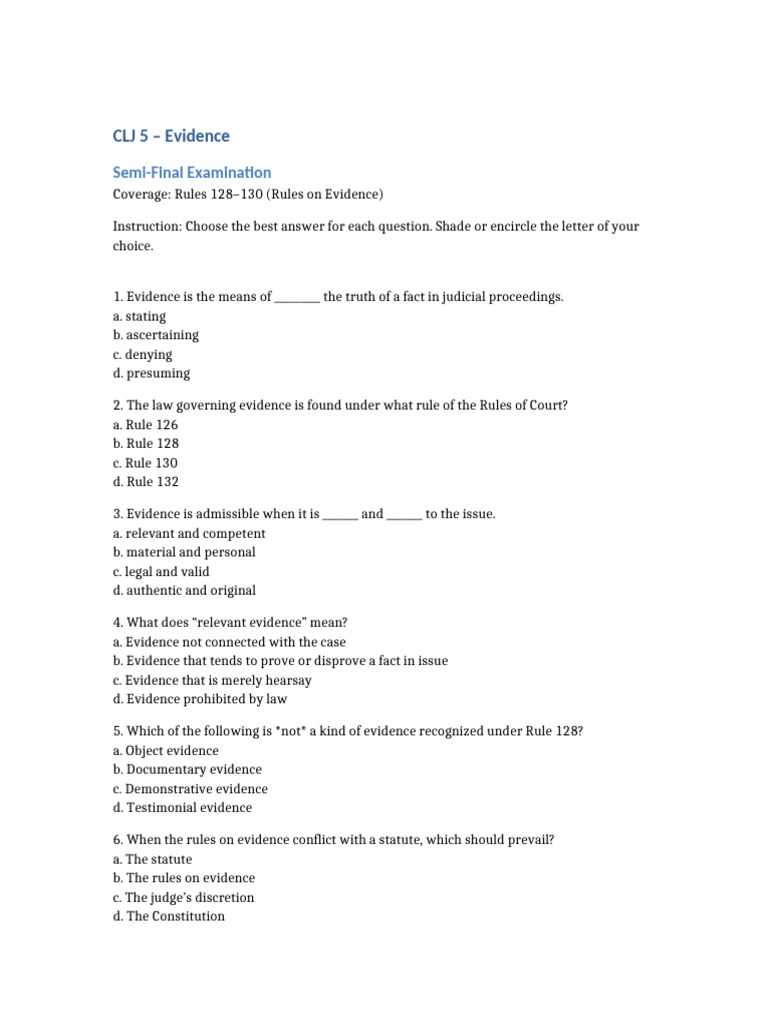 CLJ 5 – Evidence

Semi-Final Examination

Coverage: Rules 128–130 (Rules on Evidence)

Instruction: Choose the best answer for each question. Shade or encircle the letter of your choice.

1. Evidence is the means of ____ the truth of a fact in judicial proceedings.
a. stating
b. ascertaining
c. denying
d. presuming

2. The law governing evidence is found under what rule of the Rules of Court?
a. Rule 126
b. Rule 128
c. Rule 130
d. Rule 132

3. Evidence is admissible when it is ____ and ____ to the issue.
a. relevant and competent
b. material and personal
c. legal and valid
d. authentic and original

4. What does "relevant evidence" mean?
a. Evidence not connected with the case
b. Evidence that tends to prove or disprove a fact in issue
c. Evidence that is merely hearsay
d. Evidence prohibited by law

5. Which of the following is *not* a kind of evidence recognized under Rule 128?
a. Object evidence
b. Documentary evidence
c. Demonstrative evidence
d. Testimonial evidence

6. When the rules on evidence conflict with a statute, which should prevail?
a. The statute
b. The rules on evidence
c. The judge's discretion
d. The Constitution